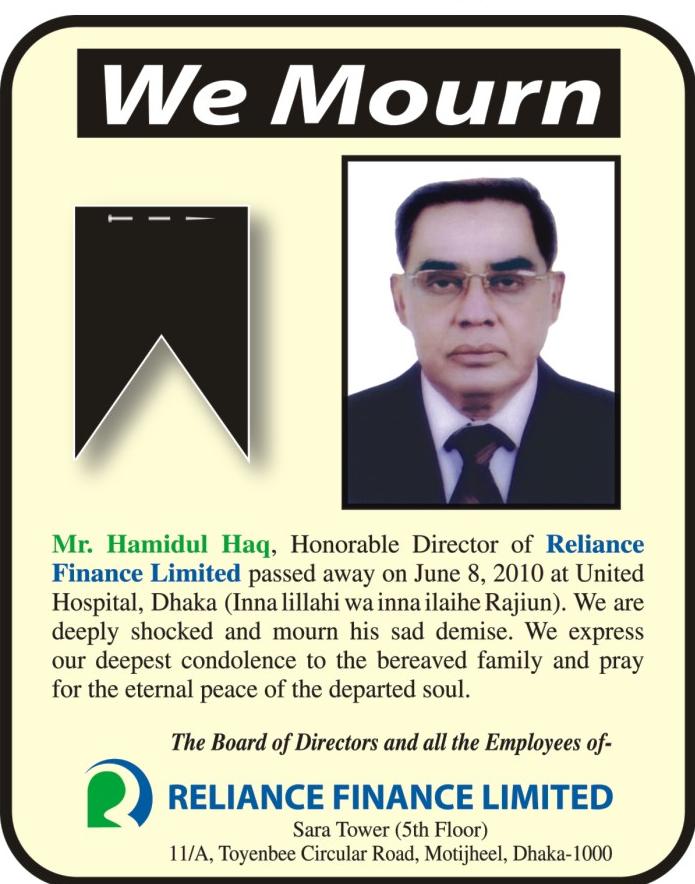 We Mourn

Mr. Hamidul Haq, Honorable Director of Reliance Finance Limited passed away on June 8, 2010 at United Hospital, Dhaka (Inna lillahi wa inna ilaihe Rajiun). We are deeply shocked and mourn his sad demise. We express our deepest condolence to the bereaved family and pray for the eternal peace of the departed soul.

The Board of Directors and all the Employees of-

RELIANCE FINANCE LIMITED
Sara Tower (5th Floor)
11/A, Toyenbee Circular Road, Motijheel, Dhaka-1000